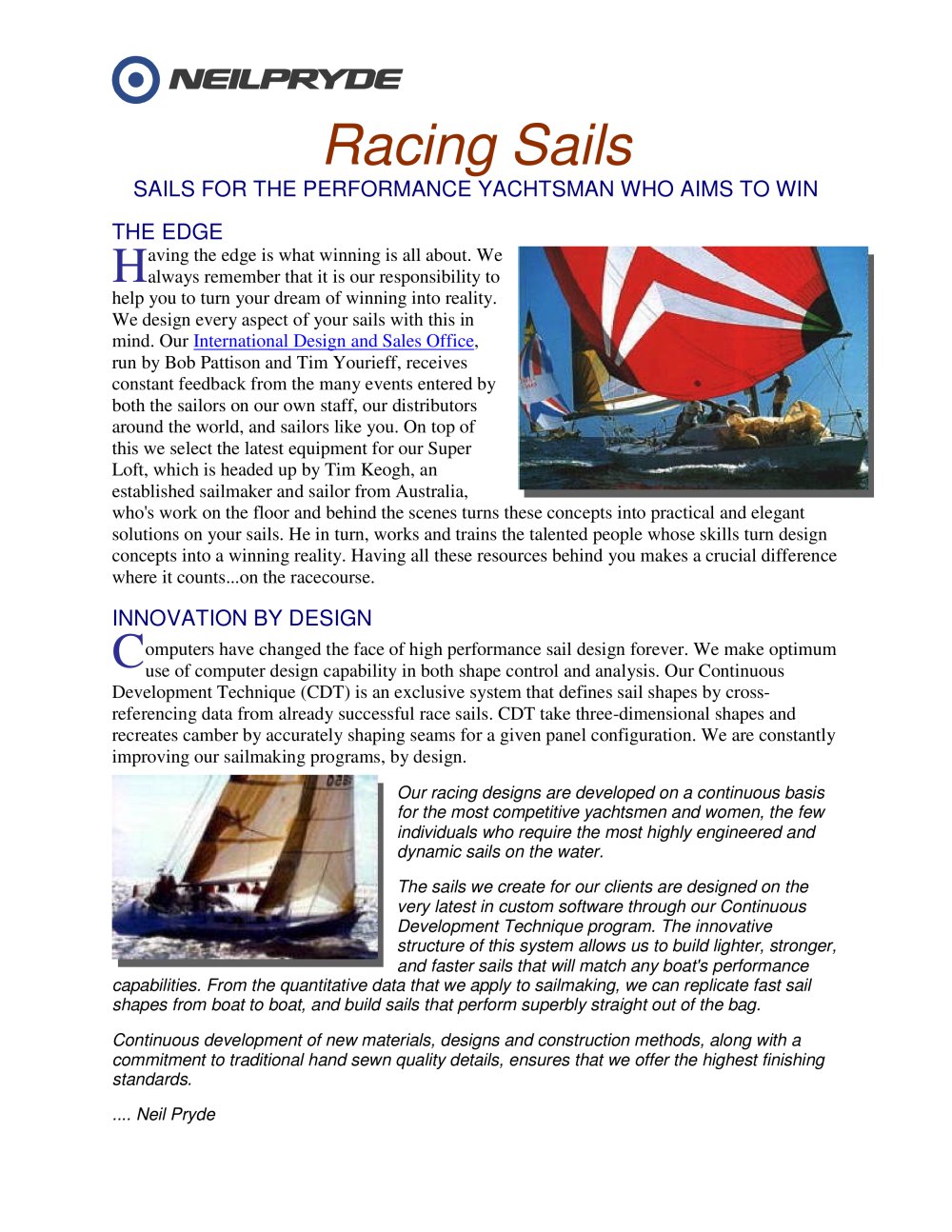 NEILPRYDE

Racing Sails

SAILS FOR THE PERFORMANCE YACHTSMAN WHO AIMS TO WIN

THE EDGE

Having the edge is what winning is all about. We always remember that it is our responsibility to help you to turn your dream of winning into reality. We design every aspect of your sails with this in mind. Our International Design and Sales Office, run by Bob Pattison and Tim Yourieff, receives constant feedback from the many events entered by both the sailors on our own staff, our distributors around the world, and sailors like you. On top of this we select the latest equipment for our Super Loft, which is headed up by Tim Keogh, an established sailmaker and sailor from Australia, who's work on the floor and behind the scenes turns these concepts into practical and elegant solutions on your sails. He in turn, works and trains the talented people whose skills turn design concepts into a winning reality. Having all these resources behind you makes a crucial difference where it counts...on the racecourse.

INNOVATION BY DESIGN

Computers have changed the face of high performance sail design forever. We make optimum use of computer design capability in both shape control and analysis. Our Continuous Development Technique (CDT) is an exclusive system that defines sail shapes by cross-referencing data from already successful race sails. CDT take three-dimensional shapes and recreates camber by accurately shaping seams for a given panel configuration. We are constantly improving our sailmaking programs, by design.

Our racing designs are developed on a continuous basis for the most competitive yachtsmen and women, the few individuals who require the most highly engineered and dynamic sails on the water.

The sails we create for our clients are designed on the very latest in custom software through our Continuous Development Technique program. The innovative structure of this system allows us to build lighter, stronger, and faster sails that will match any boat's performance capabilities. From the quantitative data that we apply to sailmaking, we can replicate fast sail shapes from boat to boat, and build sails that perform superbly straight out of the bag.

Continuous development of new materials, designs and construction methods, along with a commitment to traditional hand sewn quality details, ensures that we offer the highest finishing standards.

.... Neil Pryde